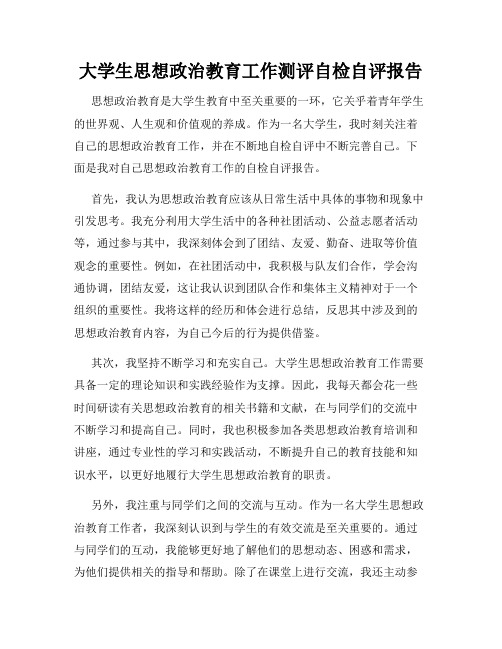 大学生思想政治教育工作测评自检自评报告

思想政治教育是大学生教育中至关重要的一环，它关乎着青年学生的世界观、人生观和价值观的养成。作为一名大学生，我时刻关注着自己的思想政治教育工作，并在不断地自检自评中不断完善自己。下面是我对自己思想政治教育工作的自检自评报告。

首先，我认为思想政治教育应该从日常生活中具体的事物和现象中引发思考。我充分利用大学生活中的各种社团活动、公益志愿者活动等，通过参与其中，我深刻体会到了团结、友爱、勤奋、进取等价值观念的重要性。例如，在社团活动中，我积极与队友们合作，学会沟通协调，团结友爱，这让我认识到团队合作和集体主义精神对于一个组织的重要性。我将这样的经历和体会进行总结，反思其中涉及到的思想政治教育内容，为自己今后的行为提供借鉴。

其次，我坚持不断学习和充实自己。大学生思想政治教育工作需要具备一定的理论知识和实践经验作为支撑。因此，我每天都会花一些时间研读有关思想政治教育的相关书籍和文献，在与同学们的交流中不断学习和提高自己。同时，我也积极参加各类思想政治教育培训和讲座，通过专业性的学习和实践活动，不断提升自己的教育技能和知识水平，以更好地履行大学生思想政治教育的职责。

另外，我注重与同学们之间的交流与互动。作为一名大学生思想政治教育工作者，我深刻认识到与学生的有效交流是至关重要的。通过与同学们的互动，我能够更好地了解他们的思想动态、困惑和需求，为他们提供相关的指导和帮助。除了在课堂上进行交流，我还主动参